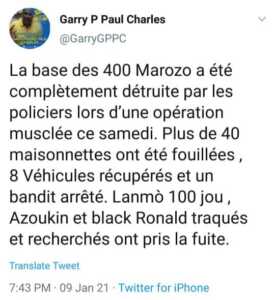 Garry P Paul Charles
@GarryGPPC

La base des 400 Marozo a été complètement détruite par les policiers lors d'une opération musclée ce samedi. Plus de 40 maisonnettes ont été fouillées , 8 Véhicules récupérés et un bandit arrêté. Lanmò 100 jou , Azoukin et black Ronald traqués et recherchés ont pris la fuite.

Translate Tweet

7:43 PM · 09 Jan 21 · Twitter for iPhone